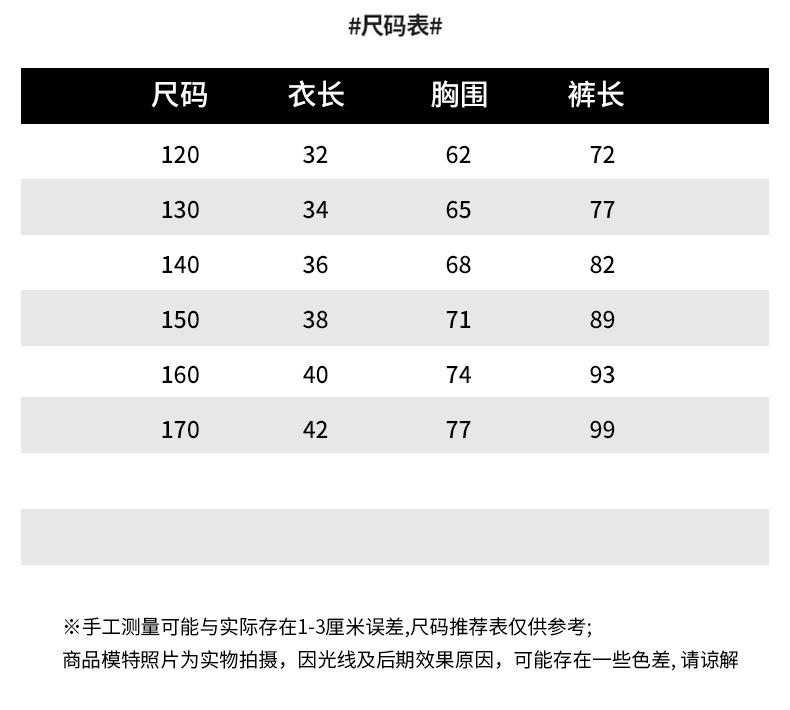 #尺码表#

| 尺码 | 衣长 | 胸围 | 裤长 |
|---|---|---|---|
| 120 | 32 | 62 | 72 |
| 130 | 34 | 65 | 77 |
| 140 | 36 | 68 | 82 |
| 150 | 38 | 71 | 89 |
| 160 | 40 | 74 | 93 |
| 170 | 42 | 77 | 99 |

※手工测量可能与实际存在1-3厘米误差,尺码推荐表仅供参考;
商品模特照片为实物拍摄，因光线及后期效果原因，可能存在一些色差, 请谅解